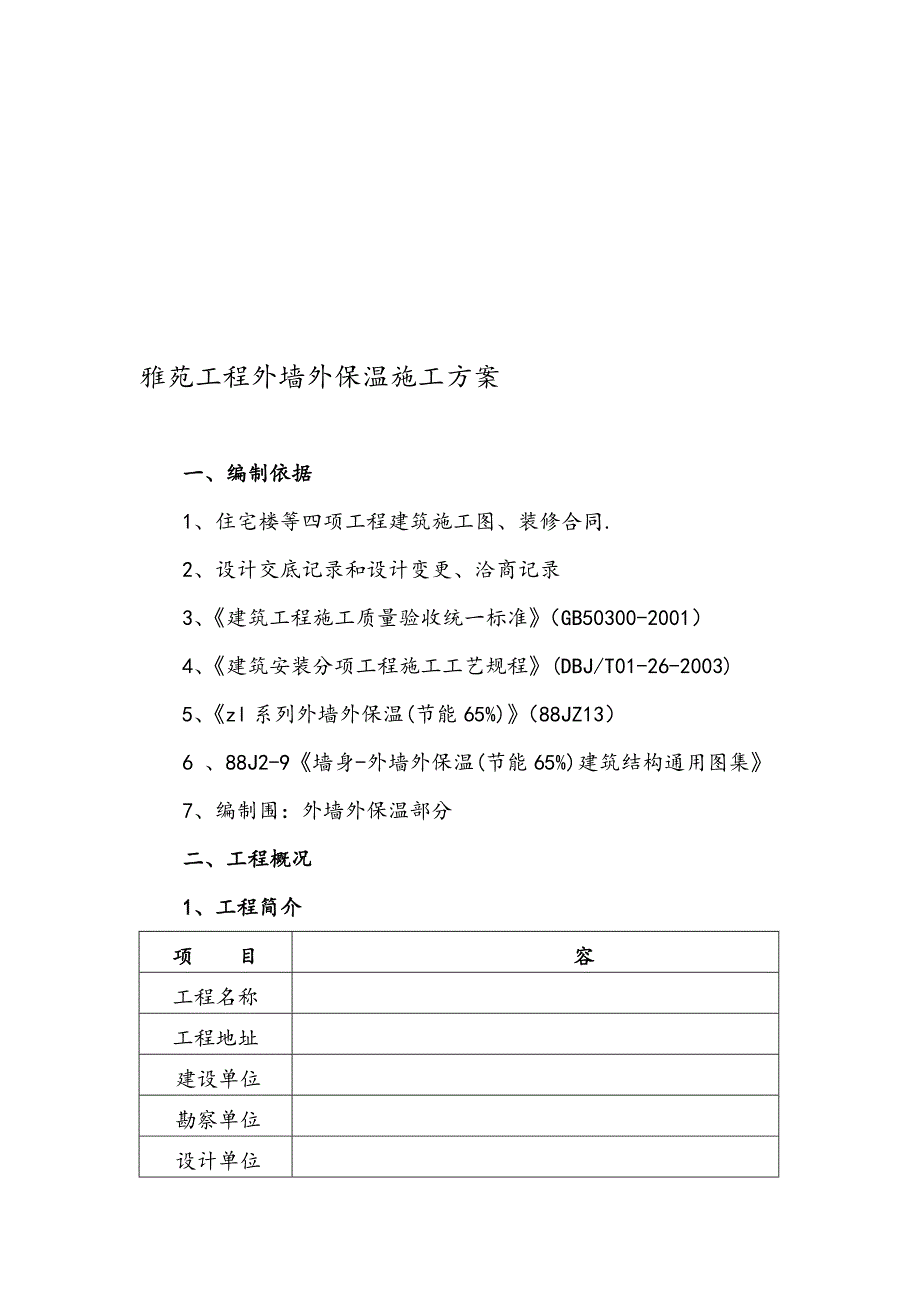 雅苑工程外墙外保温施工方案

一、编制依据

1、住宅楼等四项工程建筑施工图、装修合同.

2、设计交底记录和设计变更、洽商记录

3、《建筑工程施工质量验收统一标准》(GB50300-2001)

4、《建筑安装分项工程施工工艺规程》(DBJ/T01-26-2003)

5、《zl 系列外墙外保温(节能 65%)》(88JZ13)

6 、88J2-9《墙身-外墙外保温(节能 65%)建筑结构通用图集》

7、编制围：外墙外保温部分

二、工程概况

1、工程简介

| 项　　目 | 容 |
|---|---|
| 工程名称 | |
| 工程地址 | |
| 建设单位 | |
| 勘察单位 | |
| 设计单位 | |